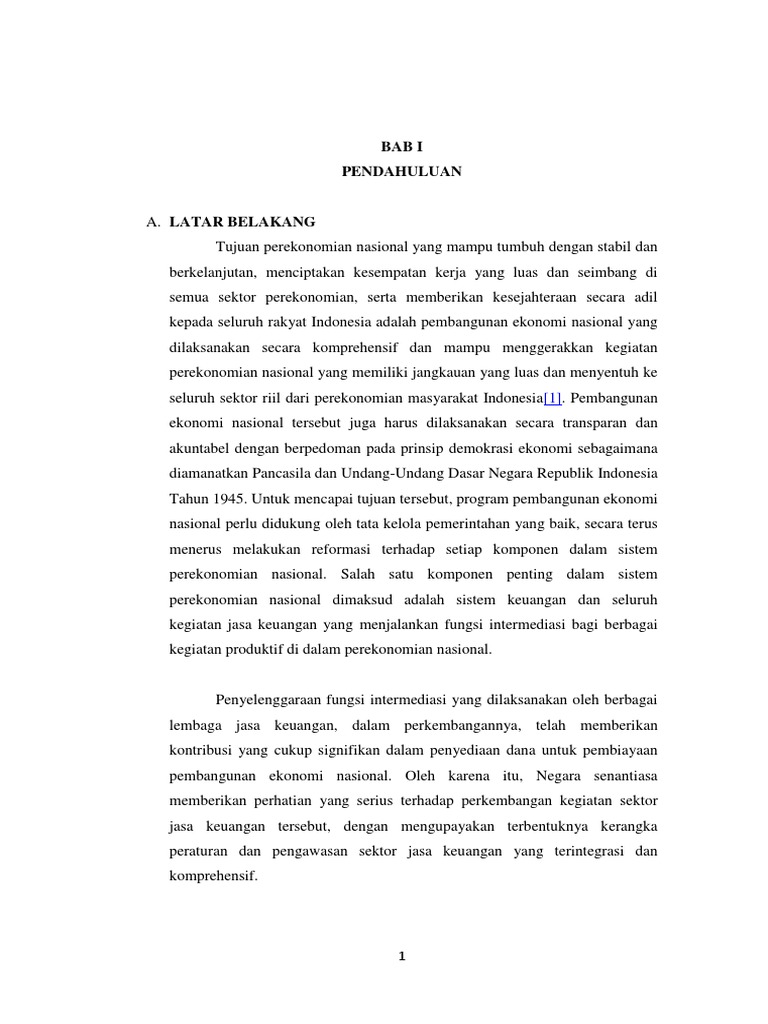 BAB I
PENDAHULUAN

A. LATAR BELAKANG

Tujuan perekonomian nasional yang mampu tumbuh dengan stabil dan berkelanjutan, menciptakan kesempatan kerja yang luas dan seimbang di semua sektor perekonomian, serta memberikan kesejahteraan secara adil kepada seluruh rakyat Indonesia adalah pembangunan ekonomi nasional yang dilaksanakan secara komprehensif dan mampu menggerakkan kegiatan perekonomian nasional yang memiliki jangkauan yang luas dan menyentuh ke seluruh sektor riil dari perekonomian masyarakat Indonesia[1]. Pembangunan ekonomi nasional tersebut juga harus dilaksanakan secara transparan dan akuntabel dengan berpedoman pada prinsip demokrasi ekonomi sebagaimana diamanatkan Pancasila dan Undang-Undang Dasar Negara Republik Indonesia Tahun 1945. Untuk mencapai tujuan tersebut, program pembangunan ekonomi nasional perlu didukung oleh tata kelola pemerintahan yang baik, secara terus menerus melakukan reformasi terhadap setiap komponen dalam sistem perekonomian nasional. Salah satu komponen penting dalam sistem perekonomian nasional dimaksud adalah sistem keuangan dan seluruh kegiatan jasa keuangan yang menjalankan fungsi intermediasi bagi berbagai kegiatan produktif di dalam perekonomian nasional.

Penyelenggaraan fungsi intermediasi yang dilaksanakan oleh berbagai lembaga jasa keuangan, dalam perkembangannya, telah memberikan kontribusi yang cukup signifikan dalam penyediaan dana untuk pembiayaan pembangunan ekonomi nasional. Oleh karena itu, Negara senantiasa memberikan perhatian yang serius terhadap perkembangan kegiatan sektor jasa keuangan tersebut, dengan mengupayakan terbentuknya kerangka peraturan dan pengawasan sektor jasa keuangan yang terintegrasi dan komprehensif.

1